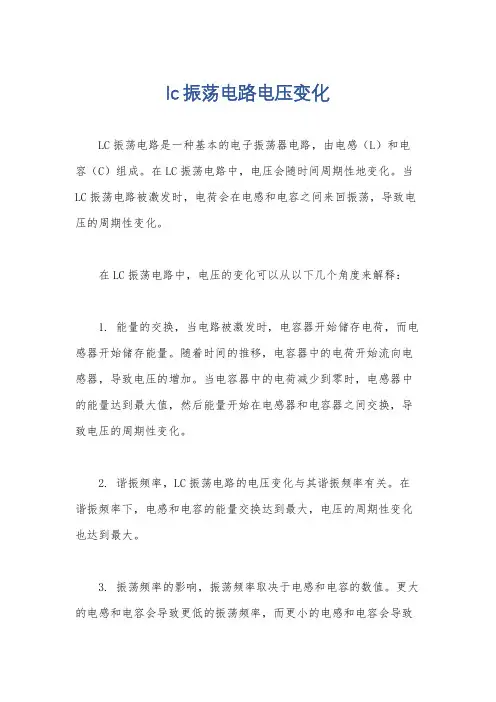 lc振荡电路电压变化

LC振荡电路是一种基本的电子振荡器电路，由电感（L）和电容（C）组成。在LC振荡电路中，电压会随时间周期性地变化。当LC振荡电路被激发时，电荷会在电感和电容之间来回振荡，导致电压的周期性变化。

在LC振荡电路中，电压的变化可以从以下几个角度来解释：

1. 能量的交换，当电路被激发时，电容器开始储存电荷，而电感器开始储存能量。随着时间的推移，电容器中的电荷开始流向电感器，导致电压的增加。当电容器中的电荷减少到零时，电感器中的能量达到最大值，然后能量开始在电感器和电容器之间交换，导致电压的周期性变化。

2. 谐振频率，LC振荡电路的电压变化与其谐振频率有关。在谐振频率下，电感和电容的能量交换达到最大，电压的周期性变化也达到最大。

3. 振荡频率的影响，振荡频率取决于电感和电容的数值。更大的电感和电容会导致更低的振荡频率，而更小的电感和电容会导致